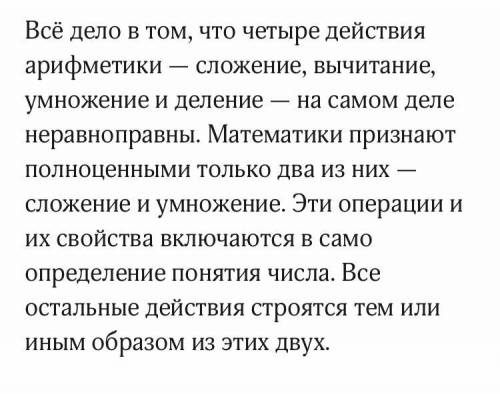 Всё дело в том, что четыре действия арифметики — сложение, вычитание, умножение и деление — на самом деле неравноправны. Математики признают полноценными только два из них — сложение и умножение. Эти операции и их свойства включаются в само определение понятия числа. Все остальные действия строятся тем или иным образом из этих двух.